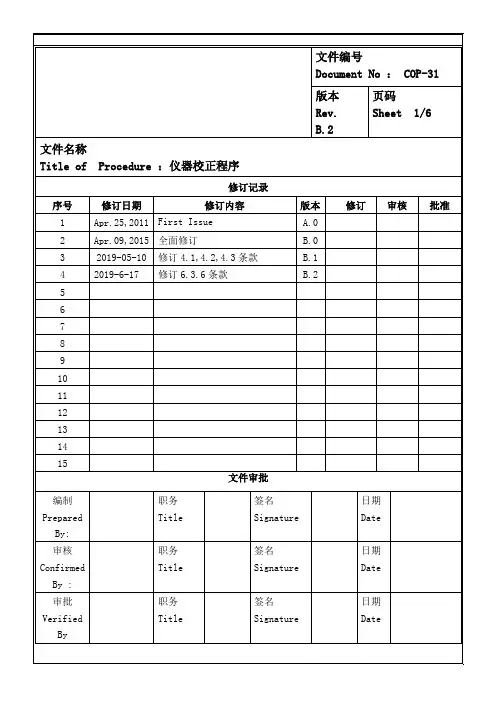 文件编号
Document No ： COP-31

版本
Rev.
B.2

页码
Sheet 1/6

文件名称
Title of Procedure ：仪器校正程序

修订记录

| 序号 | 修订日期 | 修订内容 | 版本 | 修订 | 审核 | 批准 |
|---|---|---|---|---|---|---|
| 1 | Apr.25,2011 | First Issue | A.0 | | | |
| 2 | Apr.09,2015 | 全面修订 | B.0 | | | |
| 3 | 2019-05-10 | 修订 4.1,4.2,4.3 条款 | B.1 | | | |
| 4 | 2019-6-17 | 修订 6.3.6 条款 | B.2 | | | |
| 5 | | | | | | |
| 6 | | | | | | |
| 7 | | | | | | |
| 8 | | | | | | |
| 9 | | | | | | |
| 10 | | | | | | |
| 11 | | | | | | |
| 12 | | | | | | |
| 13 | | | | | | |
| 14 | | | | | | |
| 15 | | | | | | |

文件审批

| 编制 Prepared By: | | 职务 Title | | 签名 Signature | | 日期 Date | |
|---|---|---|---|---|---|---|---|
| 审核 Confirmed By : | | 职务 Title | | 签名 Signature | | 日期 Date | |
| 审批 Verified By | | 职务 Title | | 签名 Signature | | 日期 Date | |